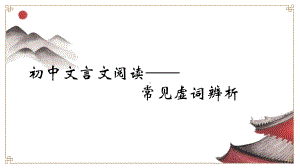 初中文言文阅读——
常见虚词辨析